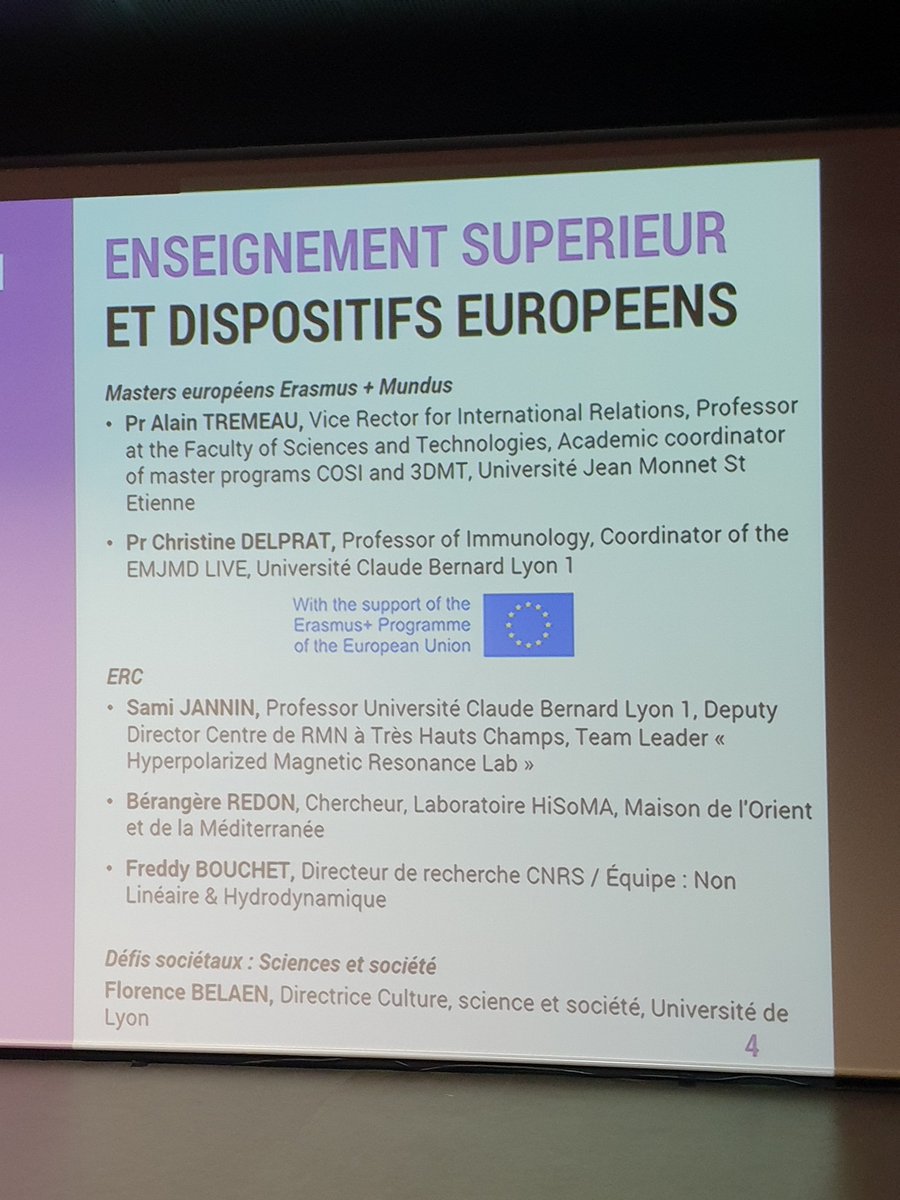 ENSEIGNEMENT SUPERIEUR
ET DISPOSITIFS EUROPEENS

Masters européens Erasmus + Mundus

• Pr Alain TREMEAU, Vice Rector for International Relations, Professor at the Faculty of Sciences and Technologies, Academic coordinator of master programs COSI and 3DMT, Université Jean Monnet St Etienne

• Pr Christine DELPRAT, Professor of Immunology, Coordinator of the EMJMD LIVE, Université Claude Bernard Lyon 1

With the support of the Erasmus+ Programme of the European Union

ERC

• Sami JANNIN, Professor Université Claude Bernard Lyon 1, Deputy Director Centre de RMN à Très Hauts Champs, Team Leader « Hyperpolarized Magnetic Resonance Lab »

• Bérangère REDON, Chercheur, Laboratoire HiSoMA, Maison de l'Orient et de la Méditerranée

• Freddy BOUCHET, Directeur de recherche CNRS / Équipe : Non Linéaire & Hydrodynamique

Défis sociétaux : Sciences et société

Florence BELAEN, Directrice Culture, science et société, Université de Lyon

4